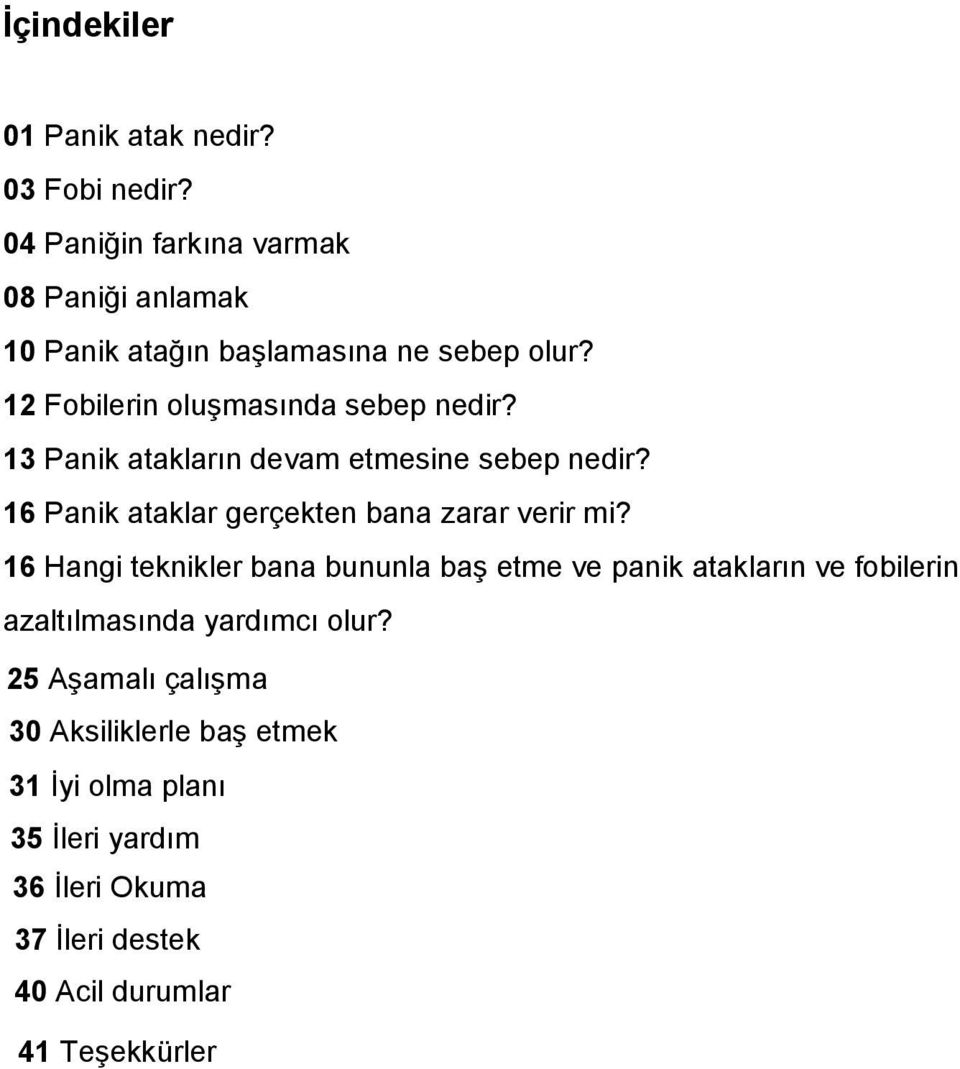 İçindekiler

01 Panik atak nedir?
03 Fobi nedir?
04 Paniğin farkına varmak
08 Paniği anlamak
10 Panik atağın başlamasına ne sebep olur?
12 Fobilerin oluşmasında sebep nedir?
13 Panik atakların devam etmesine sebep nedir?
16 Panik ataklar gerçekten bana zarar verir mi?
16 Hangi teknikler bana bununla baş etme ve panik atakların ve fobilerin azaltılmasında yardımcı olur?
25 Aşamalı çalışma
30 Aksiliklerle baş etmek
31 İyi olma planı
35 İleri yardım
36 İleri Okuma
37 İleri destek
40 Acil durumlar
41 Teşekkürler